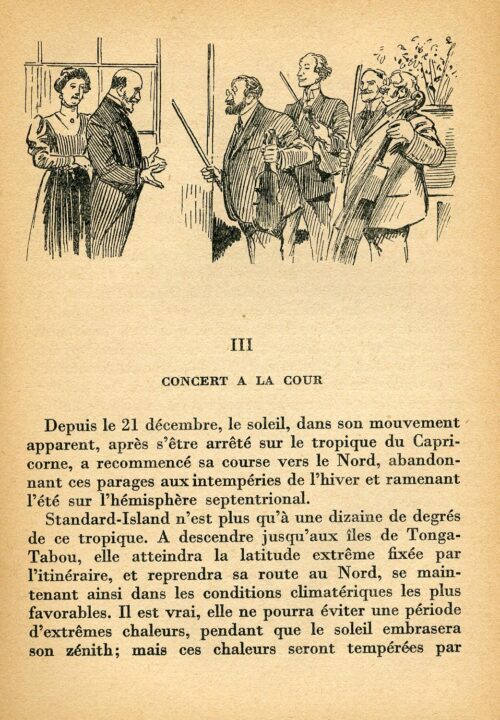 III

CONCERT A LA COUR

Depuis le 21 décembre, le soleil, dans son mouvement apparent, après s'être arrêté sur le tropique du Capricorne, a recommencé sa course vers le Nord, abandonnant ces parages aux intempéries de l'hiver et ramenant l'été sur l'hémisphère septentrional.

Standard-Island n'est plus qu'à une dizaine de degrés de ce tropique. A descendre jusqu'aux îles de Tonga-Tabou, elle atteindra la latitude extrême fixée par l'itinéraire, et reprendra sa route au Nord, se maintenant ainsi dans les conditions climatériques les plus favorables. Il est vrai, elle ne pourra éviter une période d'extrêmes chaleurs, pendant que le soleil embrasera son zénith; mais ces chaleurs seront tempérées par